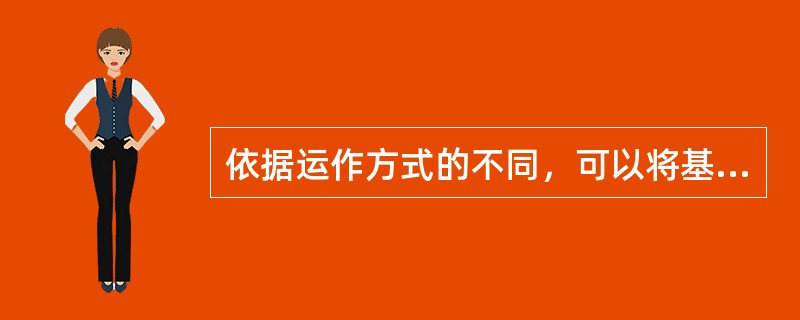 依据运作方式的不同，可以将基...